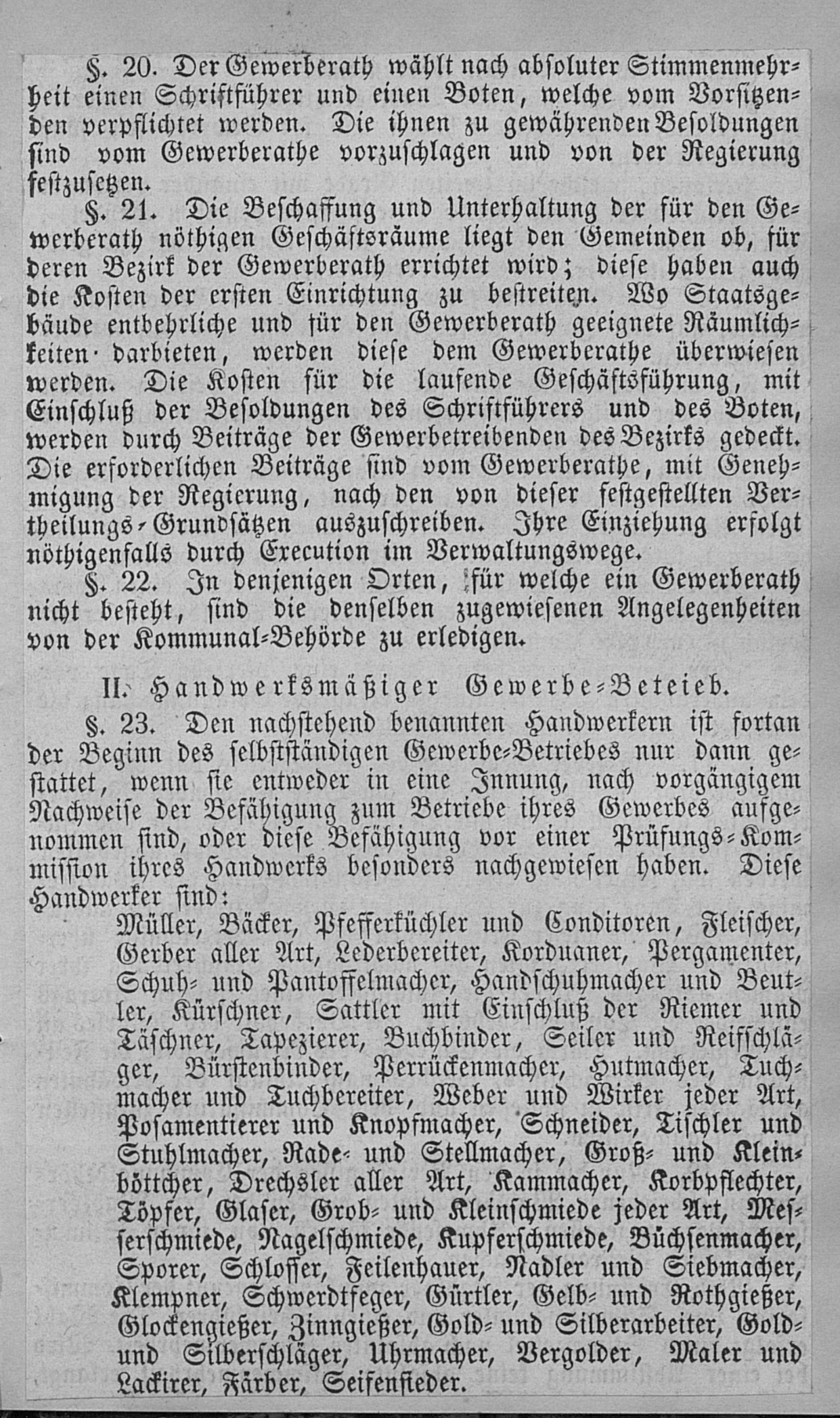 §. 20. Der Gewerberath wählt nach absoluter Stimmenmehrheit einen Schriftführer und einen Boten, welche vom Vorsitzenden verpflichtet werden. Die ihnen zu gewährenden Besoldungen sind vom Gewerberathe vorzuschlagen und von der Regierung festzusetzen.

§. 21. Die Beschaffung und Unterhaltung der für den Gewerberath nöthigen Geschäftsräume liegt den Gemeinden ob, für deren Bezirk der Gewerberath errichtet wird; diese haben auch die Kosten der ersten Einrichtung zu bestreiten. Wo Staatsgebäude entbehrliche und für den Gewerberath geeignete Räumlichkeiten darbieten, werden diese dem Gewerberathe überwiesen werden. Die Kosten für die laufende Geschäftsführung, mit Einschluß der Besoldungen des Schriftführers und des Boten, werden durch Beiträge der Gewerbetreibenden des Bezirks gedeckt. Die erforderlichen Beiträge sind vom Gewerberathe, mit Genehmigung der Regierung, nach den von dieser festgestellten Vertheilungs-Grundsätzen auszuschreiben. Ihre Einziehung erfolgt nöthigenfalls durch Execution im Verwaltungswege.

§. 22. In denjenigen Orten, für welche ein Gewerberath nicht besteht, sind die denselben zugewiesenen Angelegenheiten von der Kommunal-Behörde zu erledigen.

II. Handwerksmäßiger Gewerbe-Beteieb.

§. 23. Den nachstehend benannten Handwerkern ist fortan der Beginn des selbstständigen Gewerbe-Betriebes nur dann gestattet, wenn sie entweder in eine Innung, nach vorgängigem Nachweise der Befähigung zum Betriebe ihres Gewerbes aufgenommen sind, oder diese Befähigung vor einer Prüfungs-Kommission ihres Handwerks besonders nachgewiesen haben. Diese Handwerker sind:

Müller, Bäcker, Pfefferküchler und Conditoren, Fleischer, Gerber aller Art, Lederbereiter, Korduaner, Pergamenter, Schuh- und Pantoffelmacher, Handschuhmacher und Beutler, Kürschner, Sattler mit Einschluß der Riemer und Täschner, Tapezierer, Buchbinder, Seiler und Reifschläger, Bürstenbinder, Perrückenmacher, Hutmacher, Tuchmacher und Tuchbereiter, Weber und Wirker jeder Art, Posamentierer und Knopfmacher, Schneider, Tischler und Stuhlmacher, Rade- und Stellmacher, Groß- und Kleinböttcher, Drechsler aller Art, Kammacher, Korbpflechter, Töpfer, Glaser, Grob- und Kleinschmiede jeder Art, Messerschmiede, Nagelschmiede, Kupferschmiede, Büchsenmacher, Sporer, Schlosser, Feilenhauer, Nadler und Siebmacher, Klempner, Schwerdtfeger, Gürtler, Gelb- und Rothgießer, Glockengießer, Zinngießer, Gold- und Silberarbeiter, Gold- und Silberschläger, Uhrmacher, Vergolder, Maler und Lackirer, Färber, Seifensieder.